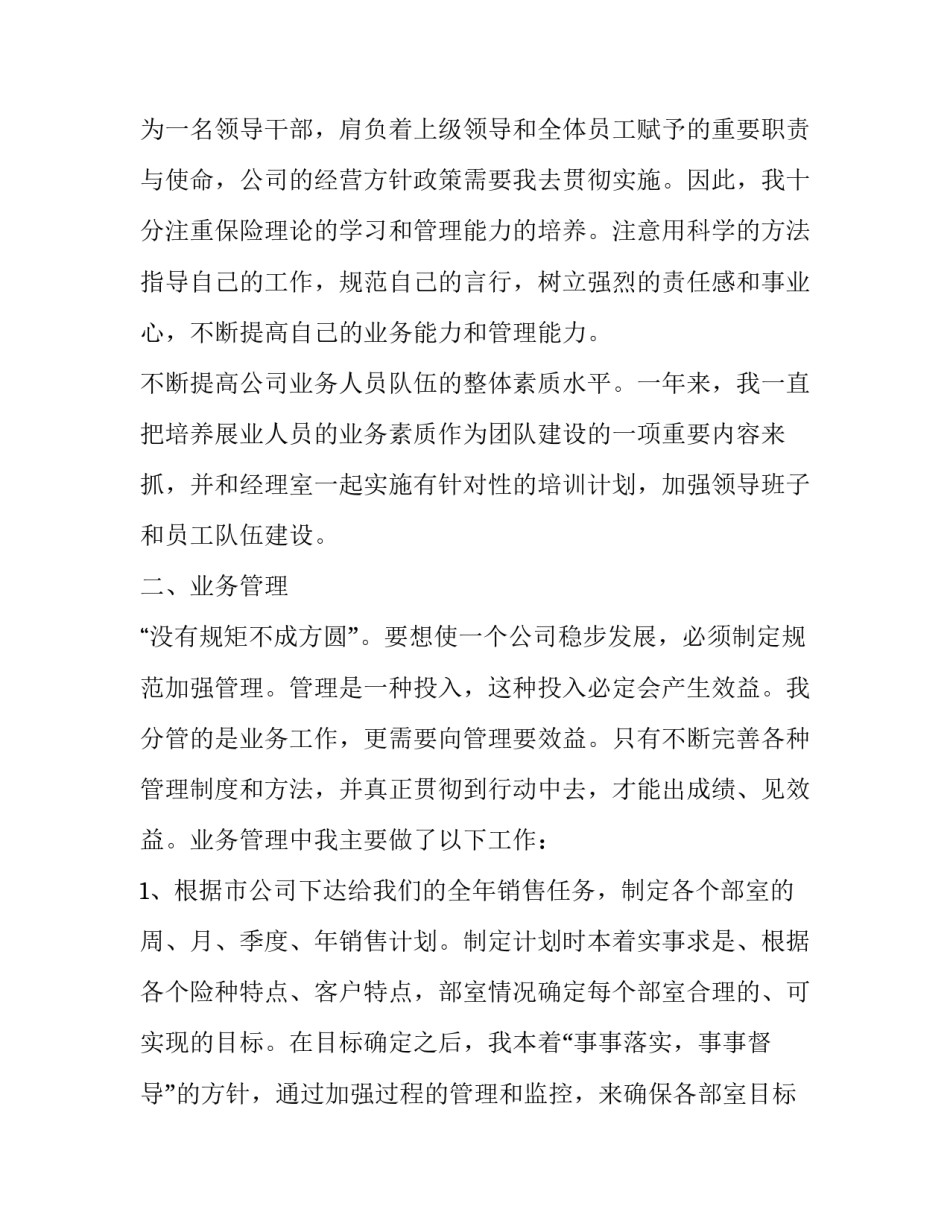 为一名领导干部，肩负着上级领导和全体员工赋予的重要职责与使命，公司的经营方针政策需要我去贯彻实施。因此，我十分注重保险理论的学习和管理能力的培养。注意用科学的方法指导自己的工作，规范自己的言行，树立强烈的责任感和事业心，不断提高自己的业务能力和管理能力。

不断提高公司业务人员队伍的整体素质水平。一年来，我一直把培养展业人员的业务素质作为团队建设的一项重要内容来抓，并和经理室一起实施有针对性的培训计划，加强领导班子和员工队伍建设。

二、业务管理

“没有规矩不成方圆”。要想使一个公司稳步发展，必须制定规范加强管理。管理是一种投入，这种投入必定会产生效益。我分管的是业务工作，更需要向管理要效益。只有不断完善各种管理制度和方法，并真正贯彻到行动中去，才能出成绩、见效益。业务管理中我主要做了以下工作：

1、根据市公司下达给我们的全年销售任务，制定各个部室的周、月、季度、年销售计划。制定计划时本着实事求是、根据各个险种特点、客户特点，部室情况确定每个部室合理的、可实现的目标。在目标确定之后，我本着“事事落实，事事督导”的方针，通过加强过程的管理和监控，来确保各部室目标